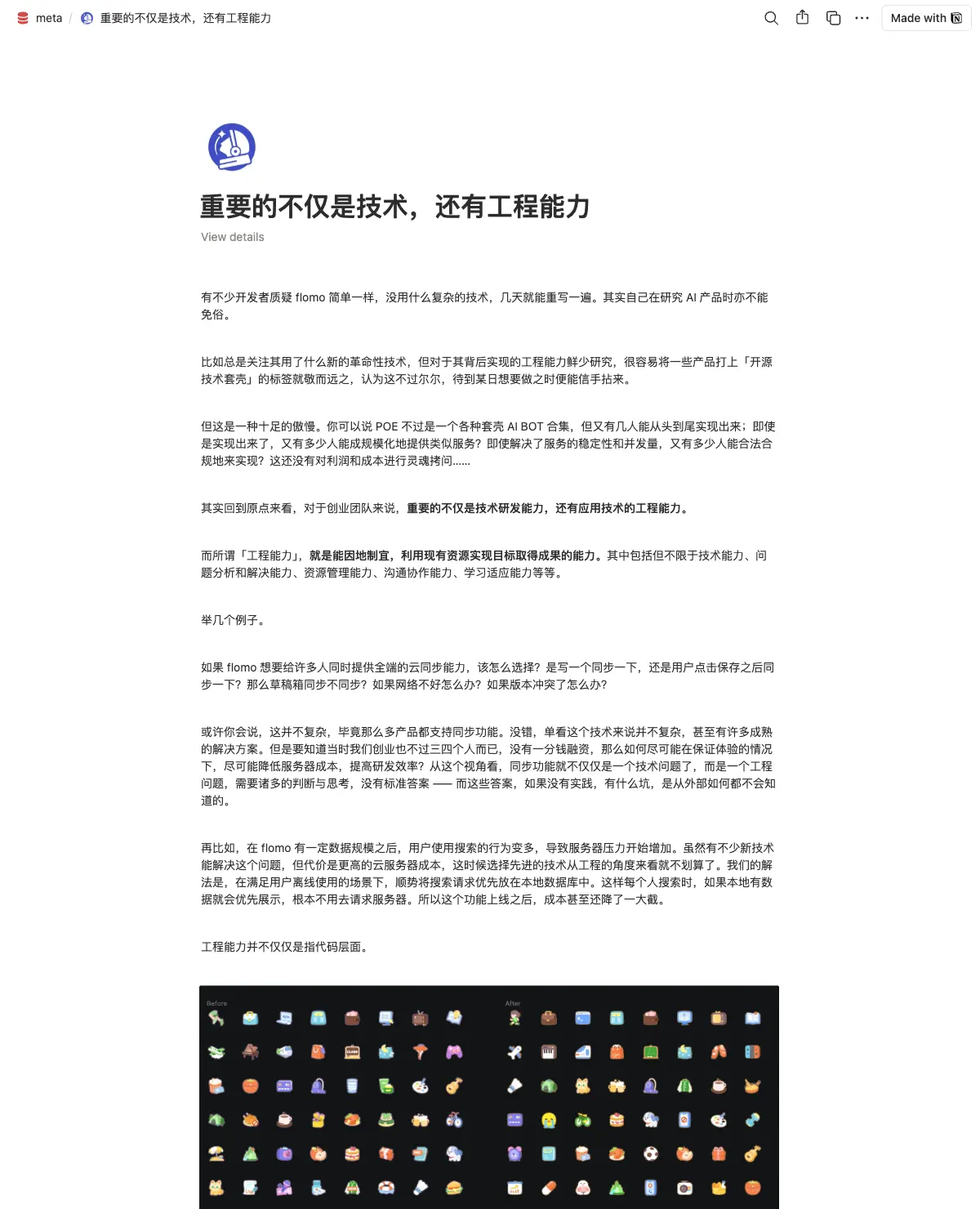 meta / 重要的不仅是技术，还有工程能力

Made with

重要的不仅是技术，还有工程能力

View details

有不少开发者质疑 flomo 简单一样，没用什么复杂的技术，几天就能重写一遍。其实自己在研究 AI 产品时亦不能免俗。

比如总是关注其用了什么新的革命性技术，但对于其背后实现的工程能力鲜少研究，很容易将一些产品打上「开源技术套壳」的标签就敬而远之，认为这不过尔尔，待到某日想要做之时便能信手拈来。

但这是一种十足的傲慢。你可以说 POE 不过是一个各种套壳 AI BOT 合集，但又有几人能从头到尾实现出来；即使是实现出来了，又有多少人能成规模化地提供类似服务？即使解决了服务的稳定性和并发量，又有多少人能合法合规地来实现？这还没有对利润和成本进行灵魂拷问……

其实回到原点来看，对于创业团队来说，重要的不仅是技术研发能力，还有应用技术的工程能力。

而所谓「工程能力」，就是能因地制宜，利用现有资源实现目标取得成果的能力。其中包括但不限于技术能力、问题分析和解决能力、资源管理能力、沟通协作能力、学习适应能力等等。

举几个例子。

如果 flomo 想要给许多人同时提供全端的云同步能力，该怎么选择？是写一个同步一下，还是用户点击保存之后同步一下？那么草稿箱同步不同步？如果网络不好怎么办？如果版本冲突了怎么办？

或许你会说，这并不复杂，毕竟那么多产品都支持同步功能。没错，单看这个技术来说并不复杂，甚至有许多成熟的解决方案。但是要知道当时我们创业也不过三四个人而已，没有一分钱融资，那么如何尽可能在保证体验的情况下，尽可能降低服务器成本，提高研发效率？从这个视角看，同步功能就不仅仅是一个技术问题了，而是一个工程问题，需要诸多的判断与思考，没有标准答案 —— 而这些答案，如果没有实践，有什么坑，是从外部如何都不会知道的。

再比如，在 flomo 有一定数据规模之后，用户使用搜索的行为变多，导致服务器压力开始增加。虽然有不少新技术能解决这个问题，但代价是更高的云服务器成本，这时候选择先进的技术从工程的角度来看就不划算了。我们的解法是，在满足用户离线使用的场景下，顺势将搜索请求优先放在本地数据库中。这样每个人搜索时，如果本地有数据就会优先展示，根本不用去请求服务器。所以这个功能上线之后，成本甚至还降了一大截。

工程能力并不仅仅是指代码层面。

Before

After